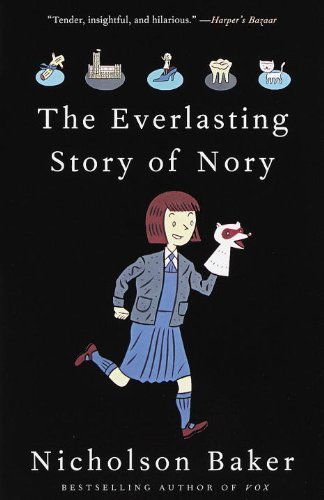 "Tender, insightful, and hilarious." —Harper's Bazaar

The Everlasting Story of Nory

Nicholson Baker

BESTSELLING AUTHOR OF VOX